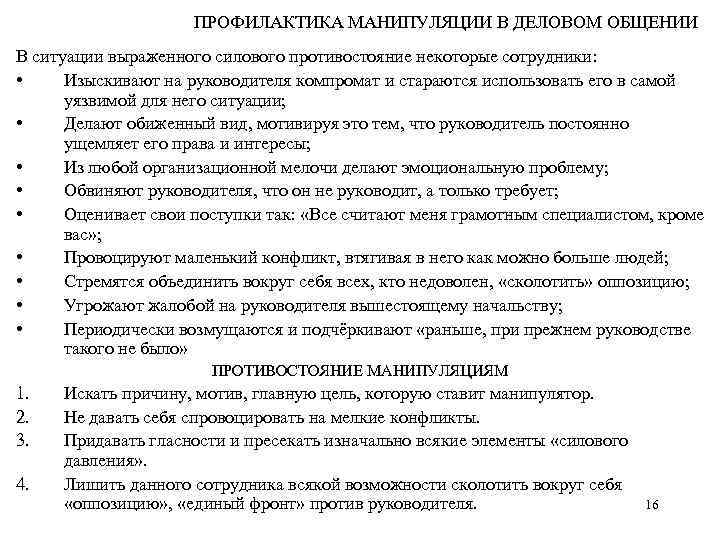 ПРОФИЛАКТИКА МАНИПУЛЯЦИИ В ДЕЛОВОМ ОБЩЕНИИ

В ситуации выраженного силового противостояние некоторые сотрудники:

• Изыскивают на руководителя компромат и стараются использовать его в самой уязвимой для него ситуации;
• Делают обиженный вид, мотивируя это тем, что руководитель постоянно ущемляет его права и интересы;
• Из любой организационной мелочи делают эмоциональную проблему;
• Обвиняют руководителя, что он не руководит, а только требует;
• Оценивает свои поступки так: «Все считают меня грамотным специалистом, кроме вас»;
• Провоцируют маленький конфликт, втягивая в него как можно больше людей;
• Стремятся объединить вокруг себя всех, кто недоволен, «сколотить» оппозицию;
• Угрожают жалобой на руководителя вышестоящему начальству;
• Периодически возмущаются и подчёркивают «раньше, при прежнем руководстве такого не было»

ПРОТИВОСТОЯНИЕ МАНИПУЛЯЦИЯМ

1. Искать причину, мотив, главную цель, которую ставит манипулятор.
2. Не давать себя спровоцировать на мелкие конфликты.
3. Придавать гласности и пресекать изначально всякие элементы «силового давления».
4. Лишить данного сотрудника всякой возможности сколотить вокруг себя «оппозицию», «единый фронт» против руководителя.

16